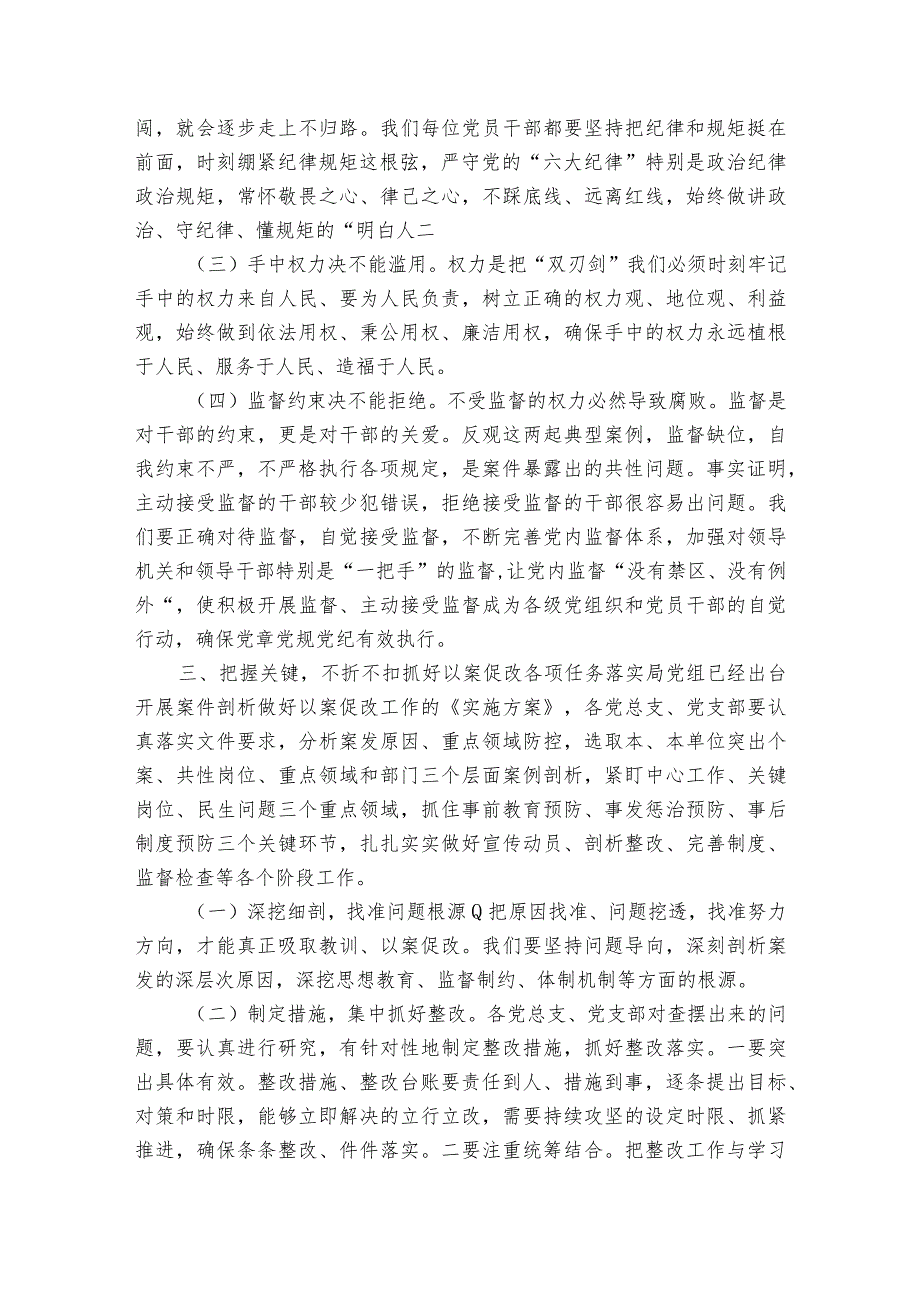 闯，就会逐步走上不归路。我们每位党员干部都要坚持把纪律和规矩挺在前面，时刻绷紧纪律规矩这根弦，严守党的“六大纪律”特别是政治纪律政治规矩，常怀敬畏之心、律己之心，不踩底线、远离红线，始终做讲政治、守纪律、懂规矩的“明白人二

（三）手中权力决不能滥用。权力是把“双刃剑”我们必须时刻牢记手中的权力来自人民、要为人民负责，树立正确的权力观、地位观、利益观，始终做到依法用权、秉公用权、廉洁用权，确保手中的权力永远植根于人民、服务于人民、造福于人民。

（四）监督约束决不能拒绝。不受监督的权力必然导致腐败。监督是对干部的约束，更是对干部的关爱。反观这两起典型案例，监督缺位，自我约束不严，不严格执行各项规定，是案件暴露出的共性问题。事实证明，主动接受监督的干部较少犯错误，拒绝接受监督的干部很容易出问题。我们要正确对待监督，自觉接受监督，不断完善党内监督体系，加强对领导机关和领导干部特别是“一把手”的监督,让党内监督“没有禁区、没有例外“，使积极开展监督、主动接受监督成为各级党组织和党员干部的自觉行动，确保党章党规党纪有效执行。

三、把握关键，不折不扣抓好以案促改各项任务落实局党组已经出台开展案件剖析做好以案促改工作的《实施方案》，各党总支、党支部要认真落实文件要求，分析案发原因、重点领域防控，选取本、本单位突出个案、共性岗位、重点领域和部门三个层面案例剖析，紧盯中心工作、关键岗位、民生问题三个重点领域，抓住事前教育预防、事发惩治预防、事后制度预防三个关键环节，扎扎实实做好宣传动员、剖析整改、完善制度、监督检查等各个阶段工作。

（一）深挖细剖，找准问题根源Q把原因找准、问题挖透，找准努力方向，才能真正吸取教训、以案促改。我们要坚持问题导向，深刻剖析案发的深层次原因，深挖思想教育、监督制约、体制机制等方面的根源。

（二）制定措施，集中抓好整改。各党总支、党支部对查摆出来的问题，要认真进行研究，有针对性地制定整改措施，抓好整改落实。一要突出具体有效。整改措施、整改台账要责任到人、措施到事，逐条提出目标、对策和时限，能够立即解决的立行立改，需要持续攻坚的设定时限、抓紧推进，确保条条整改、件件落实。二要注重统筹结合。把整改工作与学习